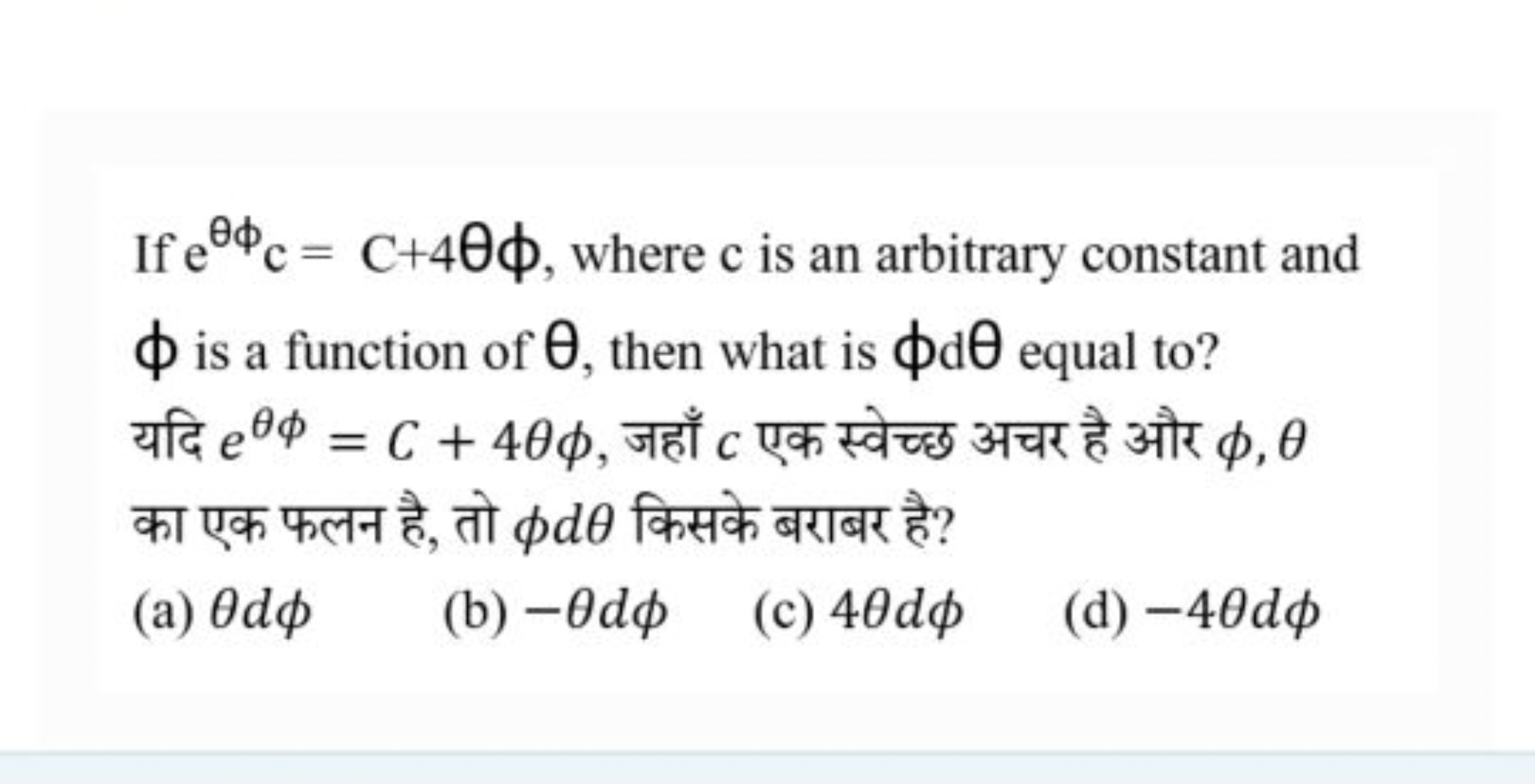 If $e^{\theta\phi}c = C+4\theta\phi$, where c is an arbitrary constant and $\phi$ is a function of $\theta$, then what is $\phi d\theta$ equal to?
यदि $e^{\theta\phi} = C + 4\theta\phi$, जहाँ $c$ एक स्वेच्छ अचर है और $\phi, \theta$ का एक फलन है, तो $\phi d\theta$ किसके बराबर है?

(a) $\theta d\phi$ (b) $-\theta d\phi$ (c) $4\theta d\phi$ (d) $-4\theta d\phi$